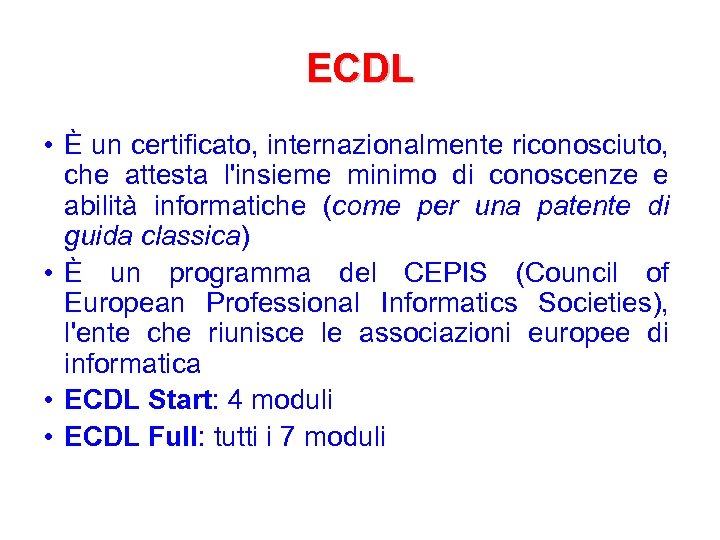 ECDL

• È un certificato, internazionalmente riconosciuto, che attesta l'insieme minimo di conoscenze e abilità informatiche (come per una patente di guida classica)
• È un programma del CEPIS (Council of European Professional Informatics Societies), l'ente che riunisce le associazioni europee di informatica
• ECDL Start: 4 moduli
• ECDL Full: tutti i 7 moduli